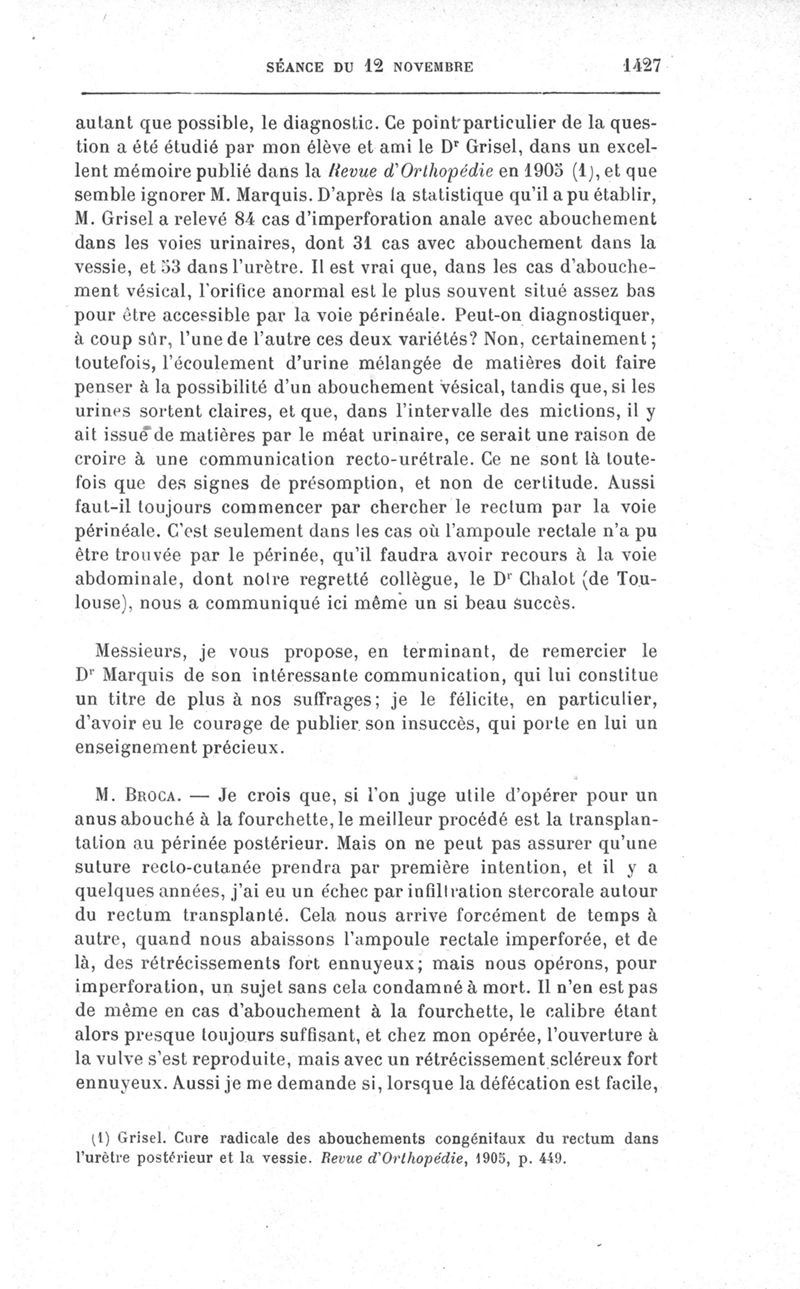 SÉANCE DU 12 NOVEMBRE 1427

autant que possible, le diagnostic. Ce point particulier de la question a été étudié par mon élève et ami le Dr Grisel, dans un excellent mémoire publié dans la Revue d'Orthopédie en 1905 (1), et que semble ignorer M. Marquis. D'après la statistique qu'il a pu établir, M. Grisel a relevé 84 cas d'imperforation anale avec abouchement dans les voies urinaires, dont 31 cas avec abouchement dans la vessie, et 53 dans l'urètre. Il est vrai que, dans les cas d'abouchement vésical, l'orifice anormal est le plus souvent situé assez bas pour être accessible par la voie périnéale. Peut-on diagnostiquer, à coup sûr, l'une de l'autre ces deux variétés? Non, certainement; toutefois, l'écoulement d'urine mélangée de matières doit faire penser à la possibilité d'un abouchement vésical, tandis que, si les urines sortent claires, et que, dans l'intervalle des mictions, il y ait issue de matières par le méat urinaire, ce serait une raison de croire à une communication recto-urétrale. Ce ne sont là toutefois que des signes de présomption, et non de certitude. Aussi faut-il toujours commencer par chercher le rectum par la voie périnéale. C'est seulement dans les cas où l'ampoule rectale n'a pu être trouvée par le périnée, qu'il faudra avoir recours à la voie abdominale, dont notre regretté collègue, le Dr Chalot (de Toulouse), nous a communiqué ici même un si beau succès.

Messieurs, je vous propose, en terminant, de remercier le Dr Marquis de son intéressante communication, qui lui constitue un titre de plus à nos suffrages; je le félicite, en particulier, d'avoir eu le courage de publier son insuccès, qui porte en lui un enseignement précieux.

M. Broca. — Je crois que, si l'on juge utile d'opérer pour un anus abouché à la fourchette, le meilleur procédé est la transplantation au périnée postérieur. Mais on ne peut pas assurer qu'une suture recto-cutanée prendra par première intention, et il y a quelques années, j'ai eu un échec par infiltration stercorale autour du rectum transplanté. Cela nous arrive forcément de temps à autre, quand nous abaissons l'ampoule rectale imperforée, et de là, des rétrécissements fort ennuyeux; mais nous opérons, pour imperforation, un sujet sans cela condamné à mort. Il n'en est pas de même en cas d'abouchement à la fourchette, le calibre étant alors presque toujours suffisant, et chez mon opérée, l'ouverture à la vulve s'est reproduite, mais avec un rétrécissement scléreux fort ennuyeux. Aussi je me demande si, lorsque la défécation est facile,

(1) Grisel. Cure radicale des abouchements congénitaux du rectum dans l'urètre postérieur et la vessie. Revue d'Orthopédie, 1905, p. 449.